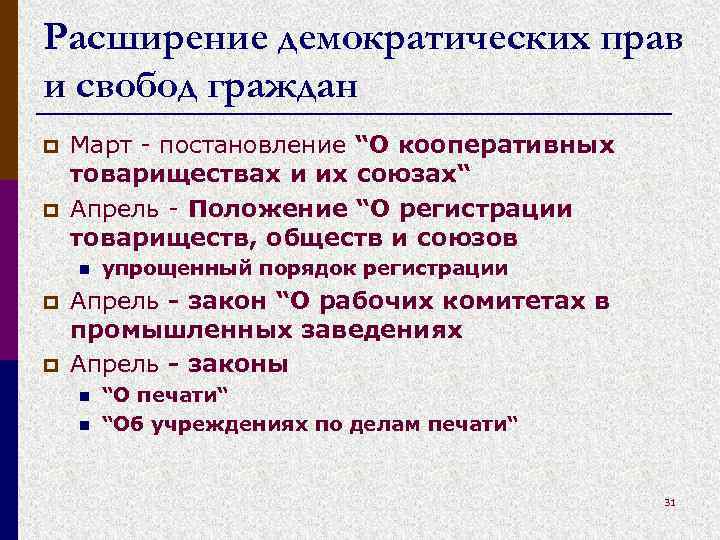 Расширение демократических прав и свобод граждан

Март - постановление “О кооперативных товариществах и их союзах“

Апрель - Положение “О регистрации товариществ, обществ и союзов

упрощенный порядок регистрации

Апрель - закон “О рабочих комитетах в промышленных заведениях

Апрель - законы

“О печати“

“Об учреждениях по делам печати“

31